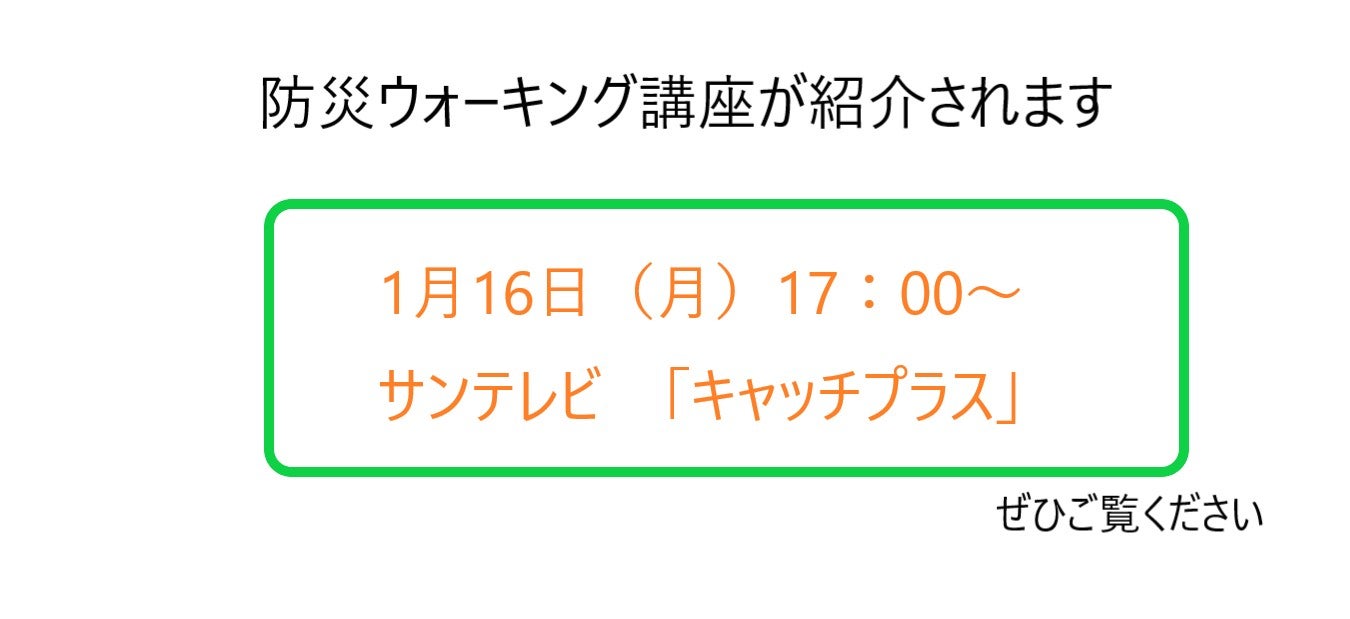 防災ウォーキング講座が紹介されます

1月16日（月）17：00～
サンテレビ　「キャッチプラス」

ぜひご覧ください